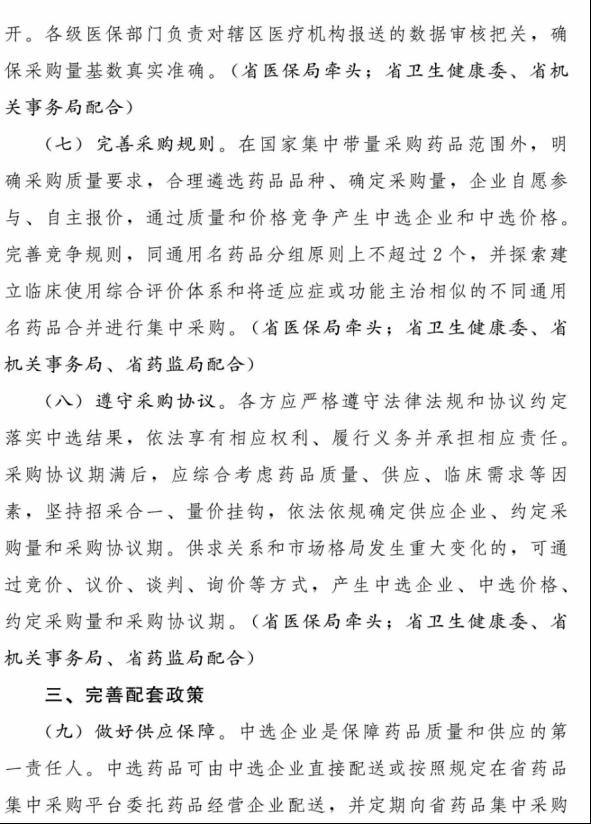 开。各级医保部门负责对辖区医疗机构报送的数据审核把关，确保采购量基数真实准确。（省医保局牵头；省卫生健康委、省机关事务局配合）

（七）完善采购规则。在国家集中带量采购药品范围外，明确采购质量要求，合理遴选药品品种、确定采购量，企业自愿参与、自主报价，通过质量和价格竞争产生中选企业和中选价格。完善竞争规则，同通用名药品分组原则上不超过2个，并探索建立临床使用综合评价体系和将适应症或功能主治相似的不同通用名药品合并进行集中采购。（省医保局牵头；省卫生健康委、省机关事务局、省药监局配合）

（八）遵守采购协议。各方应严格遵守法律法规和协议约定落实中选结果，依法享有相应权利、履行义务并承担相应责任。采购协议期满后，应综合考虑药品质量、供应、临床需求等因素，坚持招采合一、量价挂钩，依法依规确定供应企业、约定采购量和采购协议期。供求关系和市场格局发生重大变化的，可通过竞价、议价、谈判、询价等方式，产生中选企业、中选价格、约定采购量和采购协议期。（省医保局牵头；省卫生健康委、省机关事务局、省药监局配合）

三、完善配套政策

（九）做好供应保障。中选企业是保障药品质量和供应的第一责任人。中选药品可由中选企业直接配送或按照规定在省药品集中采购平台委托药品经营企业配送，并定期向省药品集中采购